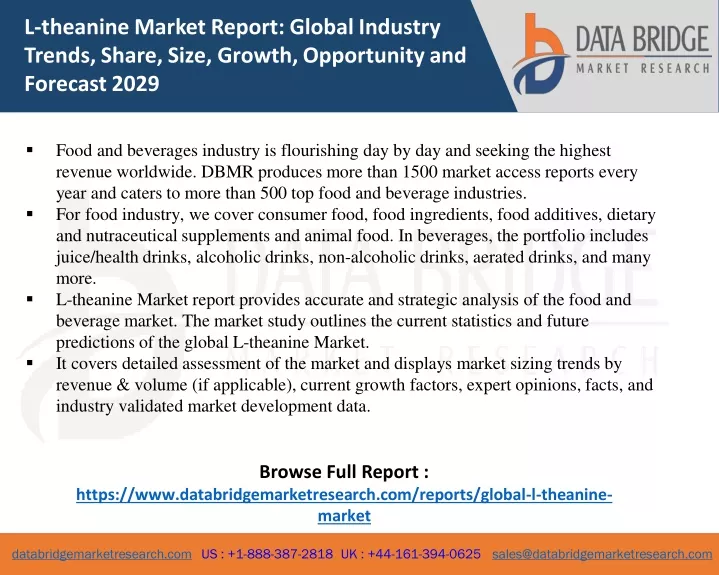 L-theanine Market Report: Global Industry Trends, Share, Size, Growth, Opportunity and Forecast 2029

DATA BRIDGE
MARKET RESEARCH

▪ Food and beverages industry is flourishing day by day and seeking the highest revenue worldwide. DBMR produces more than 1500 market access reports every year and caters to more than 500 top food and beverage industries.
▪ For food industry, we cover consumer food, food ingredients, food additives, dietary and nutraceutical supplements and animal food. In beverages, the portfolio includes juice/health drinks, alcoholic drinks, non-alcoholic drinks, aerated drinks, and many more.
▪ L-theanine Market report provides accurate and strategic analysis of the food and beverage market. The market study outlines the current statistics and future predictions of the global L-theanine Market.
▪ It covers detailed assessment of the market and displays market sizing trends by revenue & volume (if applicable), current growth factors, expert opinions, facts, and industry validated market development data.

Browse Full Report :
https://www.databridgemarketresearch.com/reports/global-l-theanine-market

databridgemarketresearch.com US : +1-888-387-2818 UK : +44-161-394-0625 sales@databridgemarketresearch.com